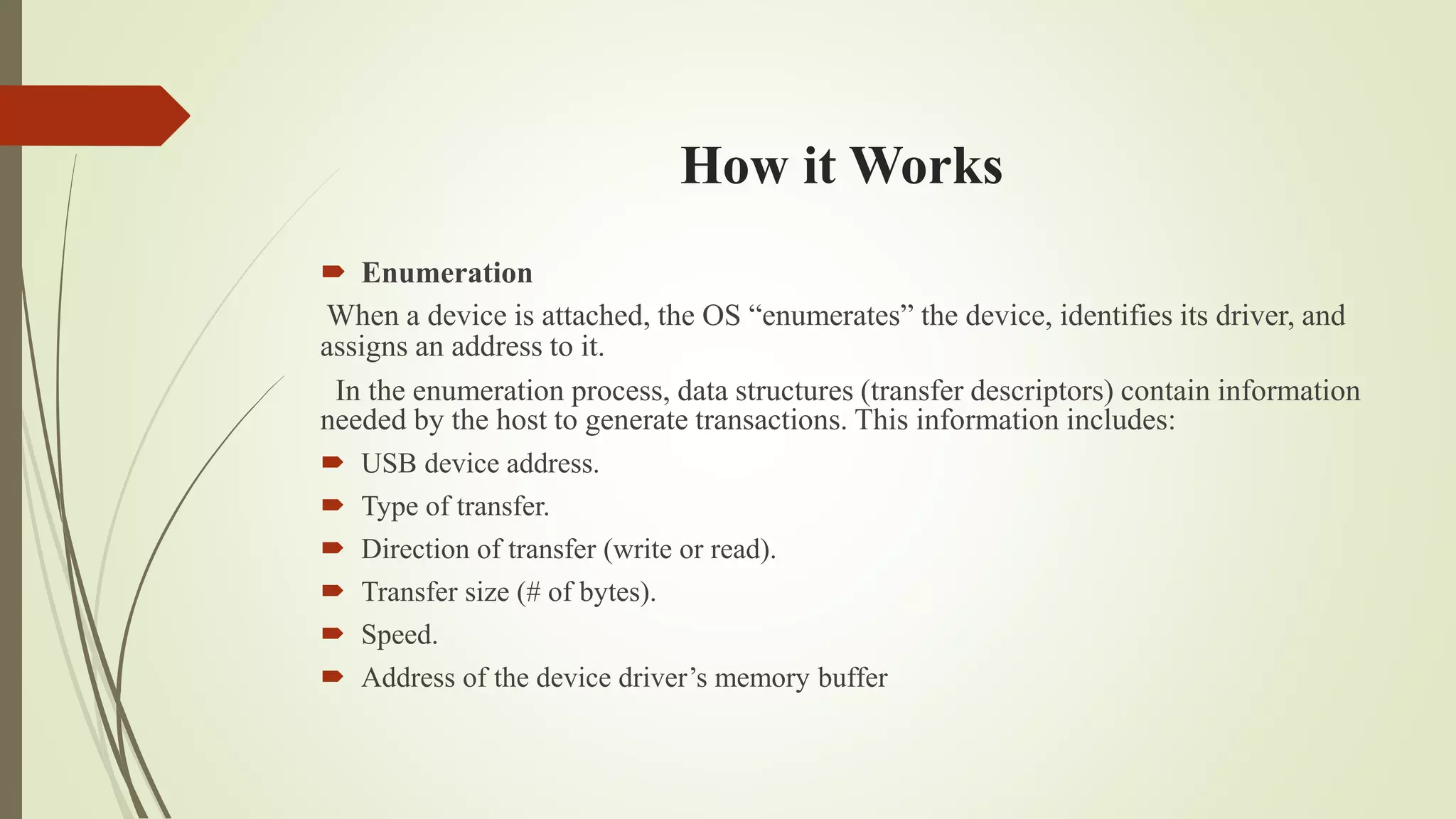 How it Works

Enumeration

When a device is attached, the OS “enumerates” the device, identifies its driver, and assigns an address to it.

In the enumeration process, data structures (transfer descriptors) contain information needed by the host to generate transactions. This information includes:

USB device address.

Type of transfer.

Direction of transfer (write or read).

Transfer size (# of bytes).

Speed.

Address of the device driver’s memory buffer